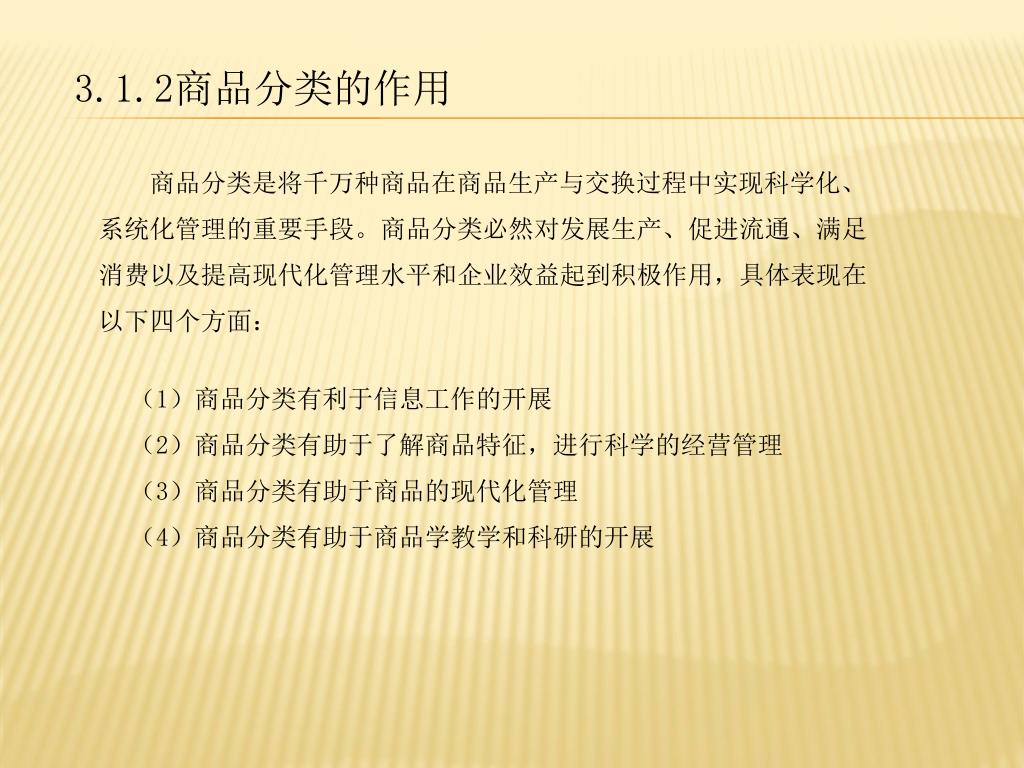 3.1.2商品分类的作用

商品分类是将千万种商品在商品生产与交换过程中实现科学化、系统化管理的重要手段。商品分类必然对发展生产、促进流通、满足消费以及提高现代化管理水平和企业效益起到积极作用，具体表现在以下四个方面：

（1）商品分类有利于信息工作的开展
（2）商品分类有助于了解商品特征，进行科学的经营管理
（3）商品分类有助于商品的现代化管理
（4）商品分类有助于商品学教学和科研的开展